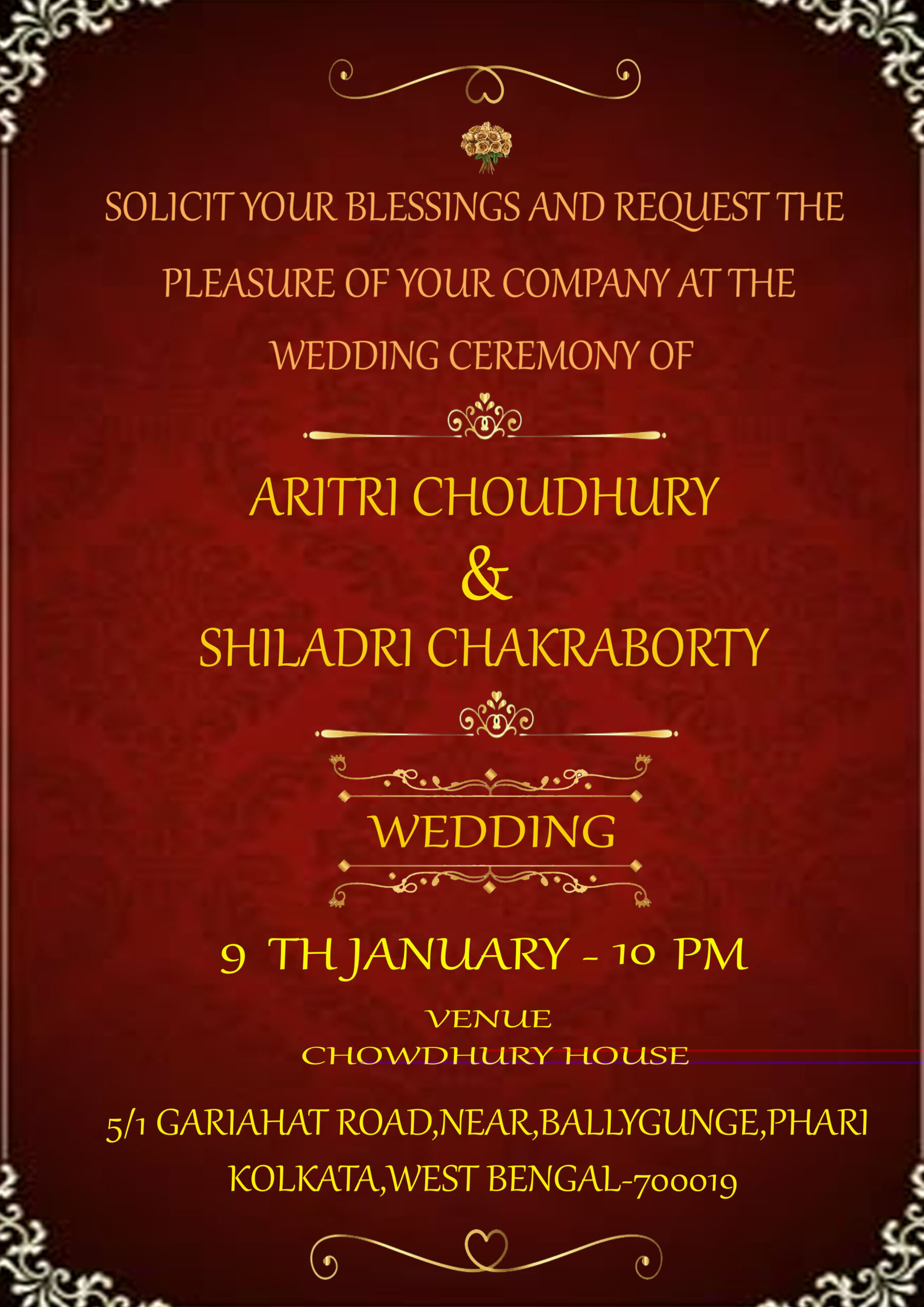 SOLICIT YOUR BLESSINGS AND REQUEST THE PLEASURE OF YOUR COMPANY AT THE WEDDING CEREMONY OF

ARITRI CHOUDHURY
&
SHILADRI CHAKRABORTY

WEDDING

9 TH JANUARY - 10 PM

VENUE
CHOWDHURY HOUSE

5/1 GARIAHAT ROAD,NEAR,BALLYGUNGE,PHARI
KOLKATA,WEST BENGAL-700019